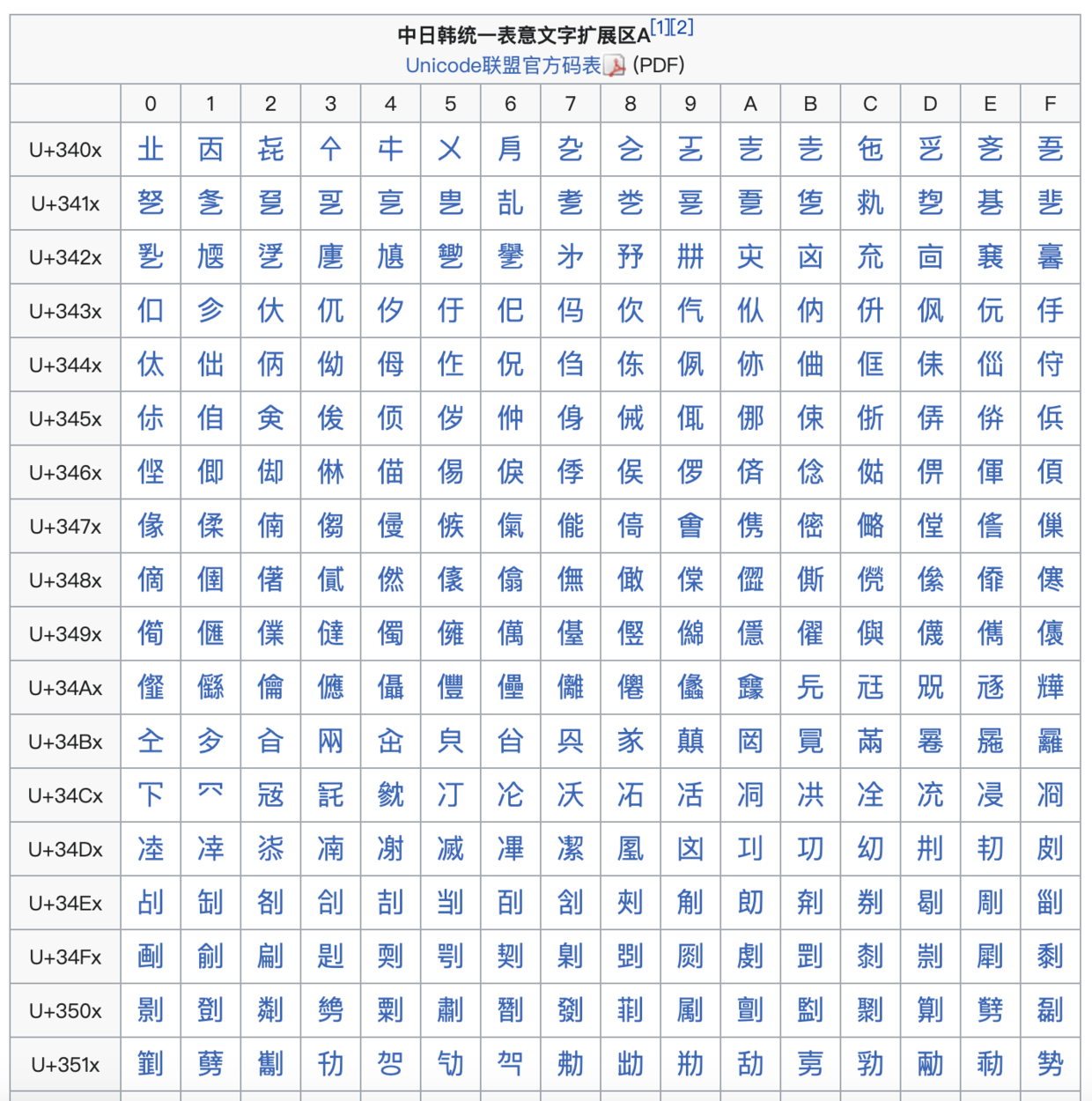 中日韩统一表意文字扩展区A[1][2]
Unicode联盟官方码表 (PDF)

| | 0 | 1 | 2 | 3 | 4 | 5 | 6 | 7 | 8 | 9 | A | B | C | D | E | F |
|---|---|---|---|---|---|---|---|---|---|---|---|---|---|---|---|---|
| U+340x | 㐀 | 㐁 | 㐂 | 㐃 | 㐄 | 㐅 | 㐆 | 㐇 | 㐈 | 㐉 | 㐊 | 㐋 | 㐌 | 㐍 | 㐎 | 㐏 |
| U+341x | 㐐 | 㐑 | 㐒 | 㐓 | 㐔 | 㐕 | 㐖 | 㐗 | 㐘 | 㐙 | 㐚 | 㐛 | 㐜 | 㐝 | 㐞 | 㐟 |
| U+342x | 㐠 | 㐡 | 㐢 | 㐣 | 㐤 | 㐥 | 㐦 | 㐧 | 㐨 | 㐩 | 㐪 | 㐫 | 㐬 | 㐭 | 㐮 | 㐯 |
| U+343x | 㐰 | 㐱 | 㐲 | 㐳 | 㐴 | 㐵 | 㐶 | 㐷 | 㐸 | 㐹 | 㐺 | 㐻 | 㐼 | 㐽 | 㐾 | 㐿 |
| U+344x | 㑀 | 㑁 | 㑂 | 㑃 | 㑄 | 㑅 | 㑆 | 㑇 | 㑈 | 㑉 | 㑊 | 㑋 | 㑌 | 㑍 | 㑎 | 㑏 |
| U+345x | 㑐 | 㑑 | 㑒 | 㑓 | 㑔 | 㑕 | 㑖 | 㑗 | 㑘 | 㑙 | 㑚 | 㑛 | 㑜 | 㑝 | 㑞 | 㑟 |
| U+346x | 㑠 | 㑡 | 㑢 | 㑣 | 㑤 | 㑥 | 㑦 | 㑧 | 㑨 | 㑩 | 㑪 | 㑫 | 㑬 | 㑭 | 㑮 | 㑯 |
| U+347x | 㑰 | 㑱 | 㑲 | 㑳 | 㑴 | 㑵 | 㑶 | 㑷 | 㑸 | 㑹 | 㑺 | 㑻 | 㑼 | 㑽 | 㑾 | 㑿 |
| U+348x | 㒀 | 㒁 | 㒂 | 㒃 | 㒄 | 㒅 | 㒆 | 㒇 | 㒈 | 㒉 | 㒊 | 㒋 | 㒌 | 㒍 | 㒎 | 㒏 |
| U+349x | 㒐 | 㒑 | 㒒 | 㒓 | 㒔 | 㒕 | 㒖 | 㒗 | 㒘 | 㒙 | 㒚 | 㒛 | 㒜 | 㒝 | 㒞 | 㒟 |
| U+34Ax | 㒠 | 㒡 | 㒢 | 㒣 | 㒤 | 㒥 | 㒦 | 㒧 | 㒨 | 㒩 | 㒪 | 㒫 | 㒬 | 㒭 | 㒮 | 㒯 |
| U+34Bx | 㒰 | 㒱 | 㒲 | 㒳 | 㒴 | 㒵 | 㒶 | 㒷 | 㒸 | 㒹 | 㒺 | 㒻 | 㒼 | 㒽 | 㒾 | 㒿 |
| U+34Cx | 㓀 | 㓁 | 㓂 | 㓃 | 㓄 | 㓅 | 㓆 | 㓇 | 㓈 | 㓉 | 㓊 | 㓋 | 㓌 | 㓍 | 㓎 | 㓏 |
| U+34Dx | 㓐 | 㓑 | 㓒 | 㓓 | 㓔 | 㓕 | 㓖 | 㓗 | 㓘 | 㓙 | 㓚 | 㓛 | 㓜 | 㓝 | 㓞 | 㓟 |
| U+34Ex | 㓠 | 㓡 | 㓢 | 㓣 | 㓤 | 㓥 | 㓦 | 㓧 | 㓨 | 㓩 | 㓪 | 㓫 | 㓬 | 㓭 | 㓮 | 㓯 |
| U+34Fx | 㓰 | 㓱 | 㓲 | 㓳 | 㓴 | 㓵 | 㓶 | 㓷 | 㓸 | 㓹 | 㓺 | 㓻 | 㓼 | 㓽 | 㓾 | 㓿 |
| U+350x | 㔀 | 㔁 | 㔂 | 㔃 | 㔄 | 㔅 | 㔆 | 㔇 | 㔈 | 㔉 | 㔊 | 㔋 | 㔌 | 㔍 | 㔎 | 㔏 |
| U+351x | 㔐 | 㔑 | 㔒 | 㔓 | 㔔 | 㔕 | 㔖 | 㔗 | 㔘 | 㔙 | 㔚 | 㔛 | 㔜 | 㔝 | 㔞 | 㔟 |